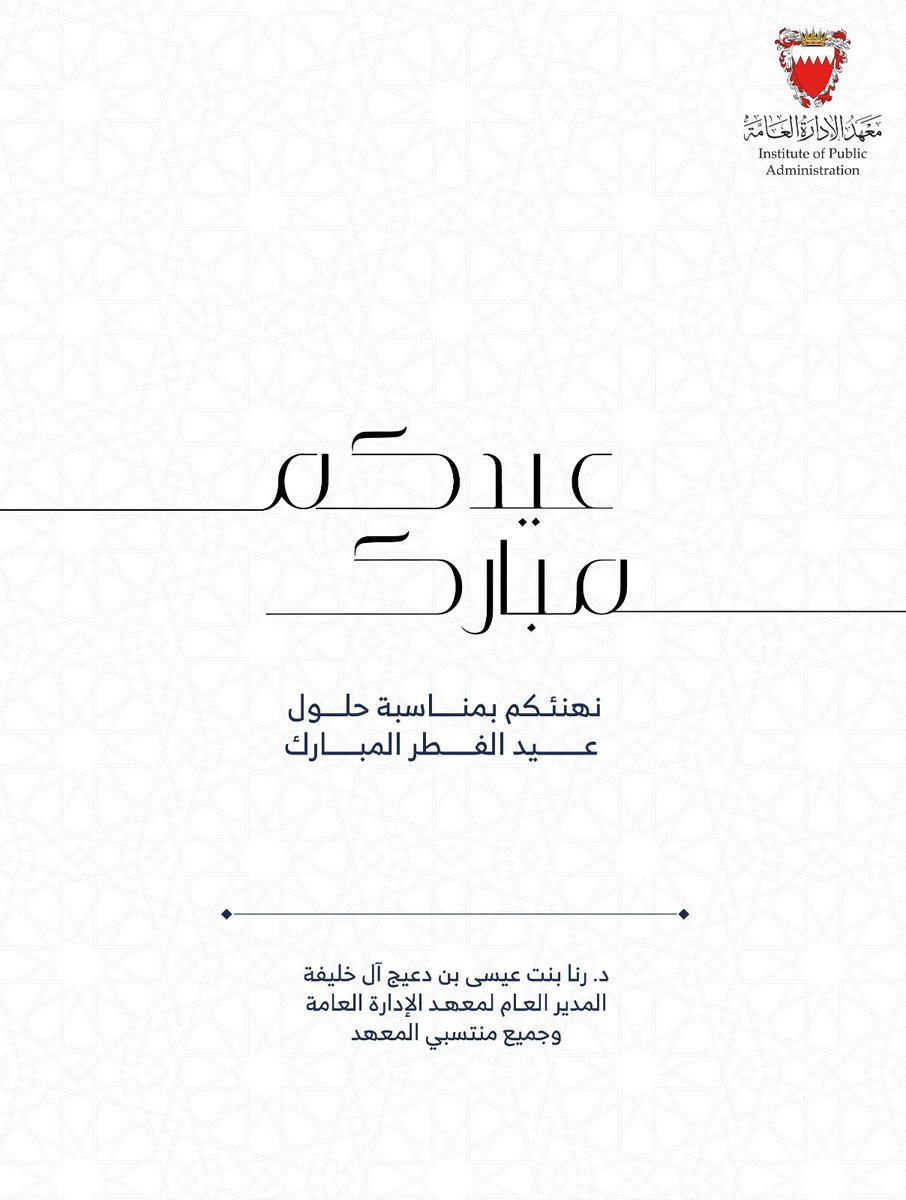 معهد الإدارة العامة
Institute of Public Administration

عيدكم مبارك

نهنئكم بمناسبة حلول عيد الفطر المبارك

د. رنا بنت عيسى بن دعيج آل خليفة
المدير العام لمعهد الإدارة العامة
وجميع منتسبي المعهد